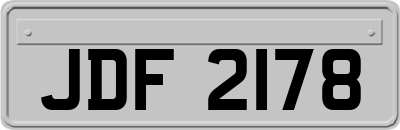 JDF 2178